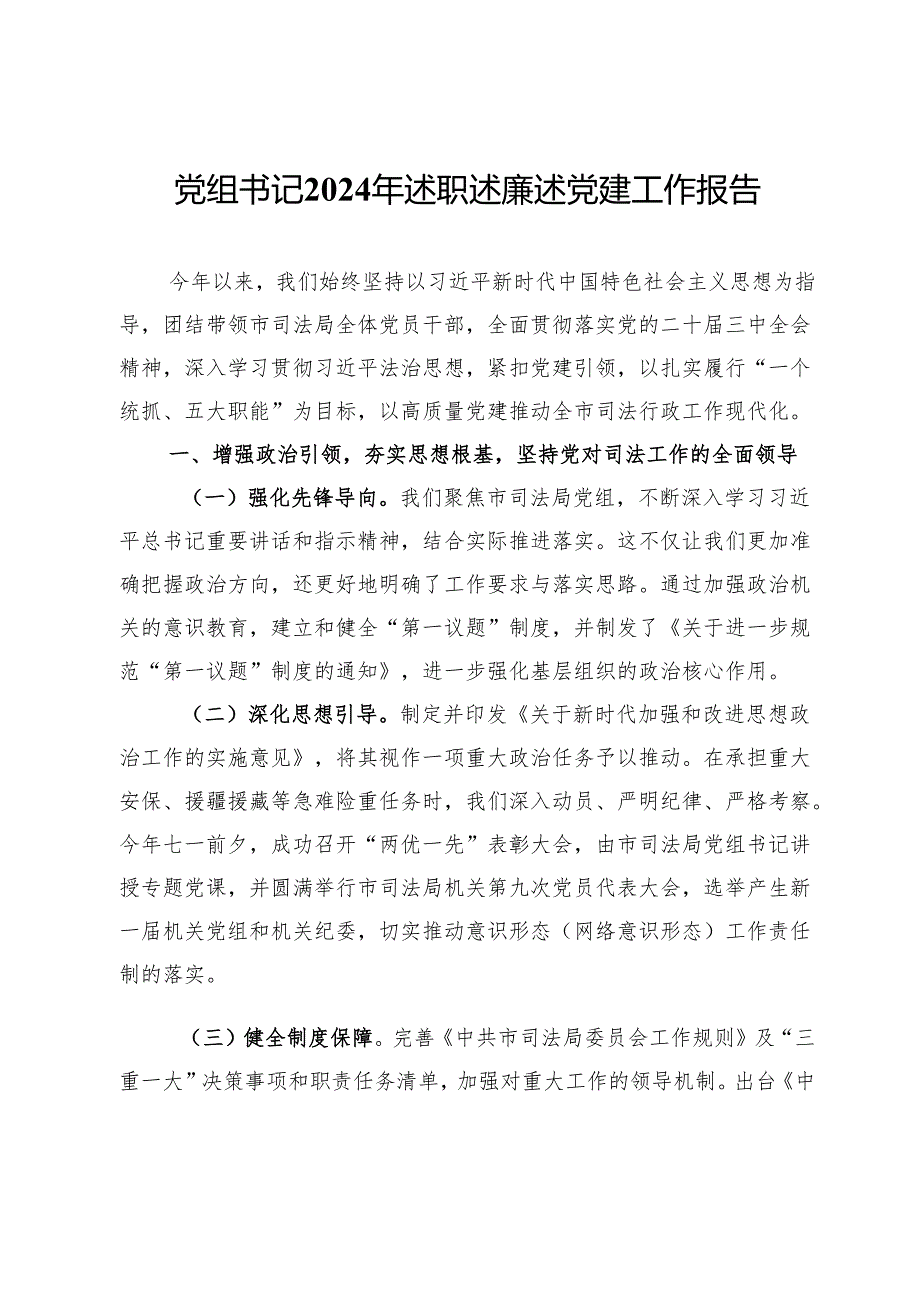 党组书记2024年述职述廉述党建工作报告

今年以来，我们始终坚持以习近平新时代中国特色社会主义思想为指导，团结带领市司法局全体党员干部，全面贯彻落实党的二十届三中全会精神，深入学习贯彻习近平法治思想，紧扣党建引领，以扎实履行“一个统抓、五大职能”为目标，以高质量党建推动全市司法行政工作现代化。

一、增强政治引领，夯实思想根基，坚持党对司法工作的全面领导

（一）强化先锋导向。我们聚焦市司法局党组，不断深入学习习近平总书记重要讲话和指示精神，结合实际推进落实。这不仅让我们更加准确把握政治方向，还更好地明确了工作要求与落实思路。通过加强政治机关的意识教育，建立和健全“第一议题”制度，并制发了《关于进一步规范“第一议题”制度的通知》，进一步强化基层组织的政治核心作用。

（二）深化思想引导。制定并印发《关于新时代加强和改进思想政治工作的实施意见》，将其视作一项重大政治任务予以推动。在承担重大安保、援疆援藏等急难险重任务时，我们深入动员、严明纪律、严格考察。今年七一前夕，成功召开“两优一先”表彰大会，由市司法局党组书记讲授专题党课，并圆满举行市司法局机关第九次党员代表大会，选举产生新一届机关党组和机关纪委，切实推动意识形态（网络意识形态）工作责任制的落实。

（三）健全制度保障。完善《中共市司法局委员会工作规则》及“三重一大”决策事项和职责任务清单，加强对重大工作的领导机制。出台《中